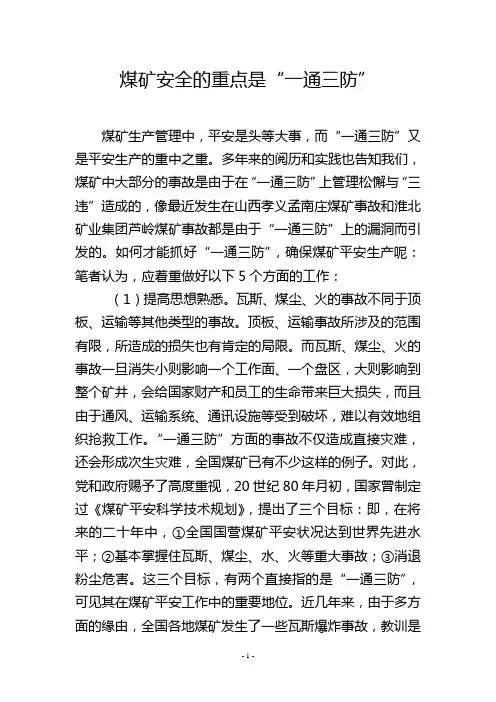 煤矿安全的重点是“一通三防”

煤矿生产管理中，平安是头等大事，而“一通三防”又是平安生产的重中之重。多年来的阅历和实践也告知我们，煤矿中大部分的事故是由于在“一通三防”上管理松懈与“三违”造成的，像最近发生在山西孝义孟南庄煤矿事故和淮北矿业集团芦岭煤矿事故都是由于“一通三防”上的漏洞而引发的。如何才能抓好“一通三防”，确保煤矿平安生产呢：笔者认为，应着重做好以下 5 个方面的工作：

（1）提高思想熟悉。瓦斯、煤尘、火的事故不同于顶板、运输等其他类型的事故。顶板、运输事故所涉及的范围有限，所造成的损失也有肯定的局限。而瓦斯、煤尘、火的事故一旦消失小则影响一个工作面、一个盘区，大则影响到整个矿井，会给国家财产和员工的生命带来巨大损失，而且由于通风、运输系统、通讯设施等受到破坏，难以有效地组织抢救工作。“一通三防”方面的事故不仅造成直接灾难，还会形成次生灾难，全国煤矿已有不少这样的例子。对此，党和政府赐予了高度重视，20 世纪 80 年月初，国家曾制定过《煤矿平安科学技术规划》，提出了三个目标：即，在将来的二十年中，①全国国营煤矿平安状况达到世界先进水平；②基本掌握住瓦斯、煤尘、水、火等重大事故；③消退粉尘危害。这三个目标，有两个直接指的是“一通三防”，可见其在煤矿平安工作中的重要地位。近几年来，由于多方面的缘由，全国各地煤矿发生了一些瓦斯爆炸事故，教训是

-1-